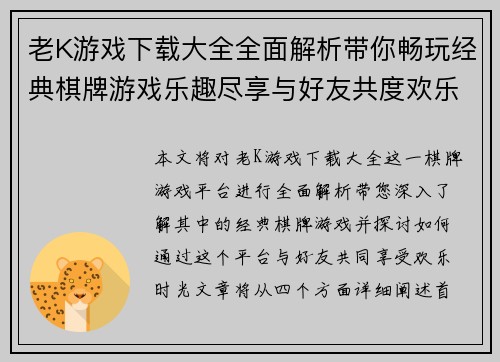 老K游戏下载大全全面解析带你畅玩经典棋牌游戏乐趣尽享与好友共度欢乐

本文将对老K游戏下载大全这一棋牌游戏平台进行全面解析带您深入了解其中的经典棋牌游戏并探讨如何通过这个平台与好友共同享受欢乐时光文章将从四个方面详细阐述首